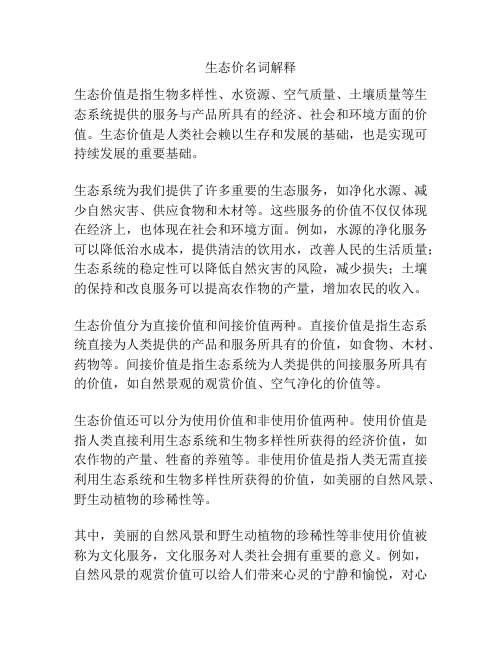 生态价名词解释

生态价值是指生物多样性、水资源、空气质量、土壤质量等生态系统提供的服务与产品所具有的经济、社会和环境方面的价值。生态价值是人类社会赖以生存和发展的基础，也是实现可持续发展的重要基础。

生态系统为我们提供了许多重要的生态服务，如净化水源、减少自然灾害、供应食物和木材等。这些服务的价值不仅仅体现在经济上，也体现在社会和环境方面。例如，水源的净化服务可以降低治水成本，提供清洁的饮用水，改善人民的生活质量；生态系统的稳定性可以降低自然灾害的风险，减少损失；土壤的保持和改良服务可以提高农作物的产量，增加农民的收入。

生态价值分为直接价值和间接价值两种。直接价值是指生态系统直接为人类提供的产品和服务所具有的价值，如食物、木材、药物等。间接价值是指生态系统为人类提供的间接服务所具有的价值，如自然景观的观赏价值、空气净化的价值等。

生态价值还可以分为使用价值和非使用价值两种。使用价值是指人类直接利用生态系统和生物多样性所获得的经济价值，如农作物的产量、牲畜的养殖等。非使用价值是指人类无需直接利用生态系统和生物多样性所获得的价值，如美丽的自然风景、野生动植物的珍稀性等。

其中，美丽的自然风景和野生动植物的珍稀性等非使用价值被称为文化服务，文化服务对人类社会拥有重要的意义。例如，自然风景的观赏价值可以给人们带来心灵的宁静和愉悦，对心